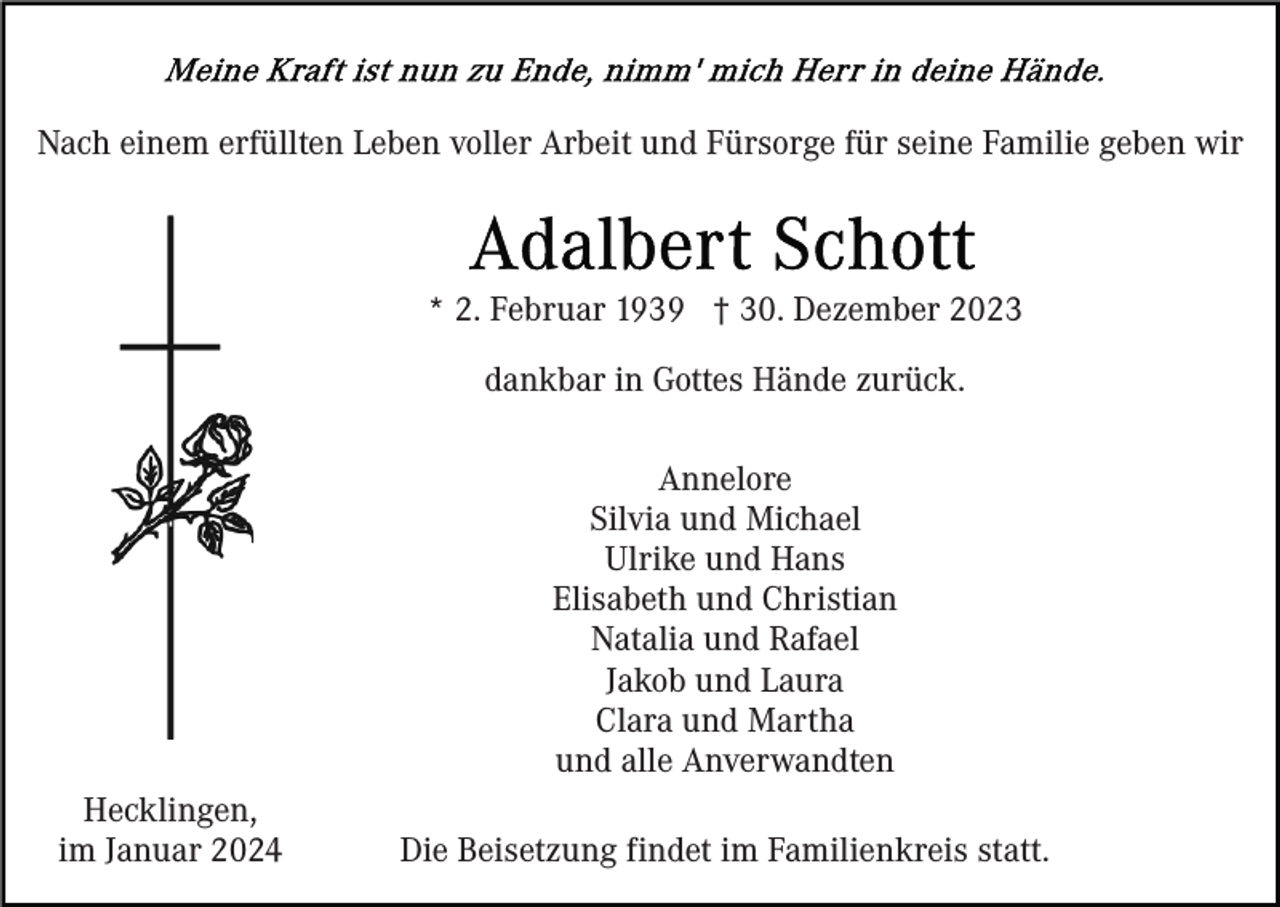 Meine Kraft ist nun zu Ende, nimm' mich Herr in deine Hände.

Nach einem erfüllten Leben voller Arbeit und Fürsorge für seine Familie geben wir

Adalbert Schott

* 2. Februar 1939 † 30. Dezember 2023

dankbar in Gottes Hände zurück.

Annelore
Silvia und Michael
Ulrike und Hans
Elisabeth und Christian
Natalia und Rafael
Jakob und Laura
Clara und Martha
und alle Anverwandten

Hecklingen,
im Januar 2024

Die Beisetzung findet im Familienkreis statt.